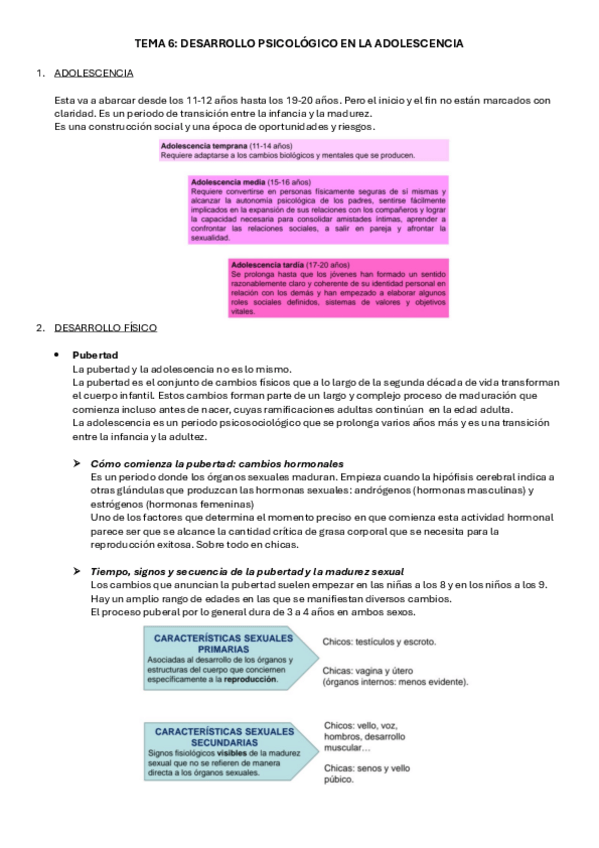 TEMA 6: DESARROLLO PSICOLÓGICO EN LA ADOLESCENCIA

1. ADOLESCENCIA

Esta va a abarcar desde los 11-12 años hasta los 19-20 años. Pero el inicio y el fin no están marcados con claridad. Es un periodo de transición entre la infancia y la madurez.
Es una construcción social y una época de oportunidades y riesgos.

Adolescencia temprana (11-14 años)
Requiere adaptarse a los cambios biológicos y mentales que se producen.

Adolescencia media (15-16 años)
Requiere convertirse en personas físicamente seguras de sí mismas y alcanzar la autonomía psicológica de los padres, sentirse fácilmente implicados en la expansión de sus relaciones con los compañeros y lograr la capacidad necesaria para consolidar amistades íntimas, aprender a confrontar las relaciones sociales, a salir en pareja y afrontar la sexualidad.

Adolescencia tardía (17-20 años)
Se prolonga hasta que los jóvenes han formado un sentido razonablemente claro y coherente de su identidad personal en relación con los demás y han empezado a elaborar algunos roles sociales definidos, sistemas de valores y objetivos vitales.

2. DESARROLLO FÍSICO

• Pubertad
La pubertad y la adolescencia no es lo mismo.
La pubertad es el conjunto de cambios físicos que a lo largo de la segunda década de vida transforman el cuerpo infantil. Estos cambios forman parte de un largo y complejo proceso de maduración que comienza incluso antes de nacer, cuyas ramificaciones adultas continúan en la edad adulta.
La adolescencia es un periodo psicosociológico que se prolonga varios años más y es una transición entre la infancia y la adultez.

➤ Cómo comienza la pubertad: cambios hormonales
Es un periodo donde los órganos sexuales maduran. Empieza cuando la hipófisis cerebral indica a otras glándulas que produzcan las hormonas sexuales: andrógenos (hormonas masculinas) y estrógenos (hormonas femeninas)
Uno de los factores que determina el momento preciso en que comienza esta actividad hormonal parece ser que se alcance la cantidad crítica de grasa corporal que se necesita para la reproducción exitosa. Sobre todo en chicas.

➤ Tiempo, signos y secuencia de la pubertad y la madurez sexual
Los cambios que anuncian la pubertad suelen empezar en las niñas a los 8 y en los niños a los 9.
Hay un amplio rango de edades en las que se manifiestan diversos cambios.
El proceso puberal por lo general dura de 3 a 4 años en ambos sexos.

CARACTERÍSTICAS SEXUALES PRIMARIAS
Asociadas al desarrollo de los órganos y estructuras del cuerpo que conciernen específicamente a la reproducción.

Chicos: testículos y escroto.

Chicas: vagina y útero
(órganos internos: menos evidente).

CARACTERÍSTICAS SEXUALES SECUNDARIAS
Signos fisiológicos visibles de la madurez sexual que no se refieren de manera directa a los órganos sexuales.

Chicos: vello, voz, hombros, desarrollo muscular…

Chicas: senos y vello púbico.